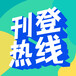 刊登
热线